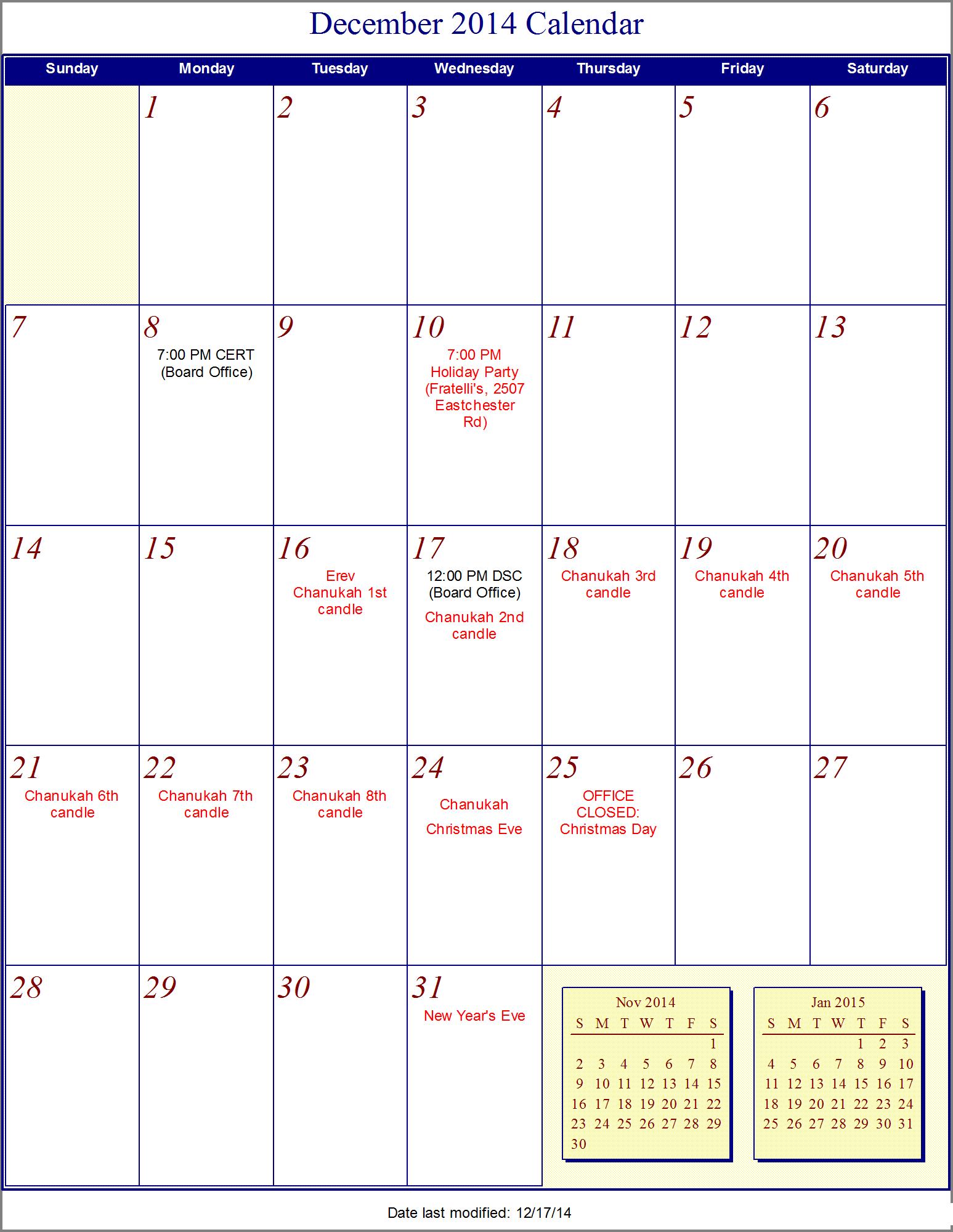 December 2014 Calendar

| Sunday | Monday | Tuesday | Wednesday | Thursday | Friday | Saturday |
|---|---|---|---|---|---|---|
| | 1 | 2 | 3 | 4 | 5 | 6 |
| 7 | 8 7:00 PM CERT (Board Office) | 9 | 10 7:00 PM Holiday Party (Fratelli's, 2507 Eastchester Rd) | 11 | 12 | 13 |
| 14 | 15 | 16 Erev Chanukah 1st candle | 17 12:00 PM DSC (Board Office) Chanukah 2nd candle | 18 Chanukah 3rd candle | 19 Chanukah 4th candle | 20 Chanukah 5th candle |
| 21 Chanukah 6th candle | 22 Chanukah 7th candle | 23 Chanukah 8th candle | 24 Chanukah Christmas Eve | 25 OFFICE CLOSED: Christmas Day | 26 | 27 |
| 28 | 29 | 30 | 31 New Year's Eve | | | |

Nov 2014

| S | M | T | W | T | F | S |
|---|---|---|---|---|---|---|
| | | | | | | 1 |
| 2 | 3 | 4 | 5 | 6 | 7 | 8 |
| 9 | 10 | 11 | 12 | 13 | 14 | 15 |
| 16 | 17 | 18 | 19 | 20 | 21 | 22 |
| 23 | 24 | 25 | 26 | 27 | 28 | 29 |
| 30 | | | | | | |

Jan 2015

| S | M | T | W | T | F | S |
|---|---|---|---|---|---|---|
| | | | | 1 | 2 | 3 |
| 4 | 5 | 6 | 7 | 8 | 9 | 10 |
| 11 | 12 | 13 | 14 | 15 | 16 | 17 |
| 18 | 19 | 20 | 21 | 22 | 23 | 24 |
| 25 | 26 | 27 | 28 | 29 | 30 | 31 |

Date last modified: 12/17/14